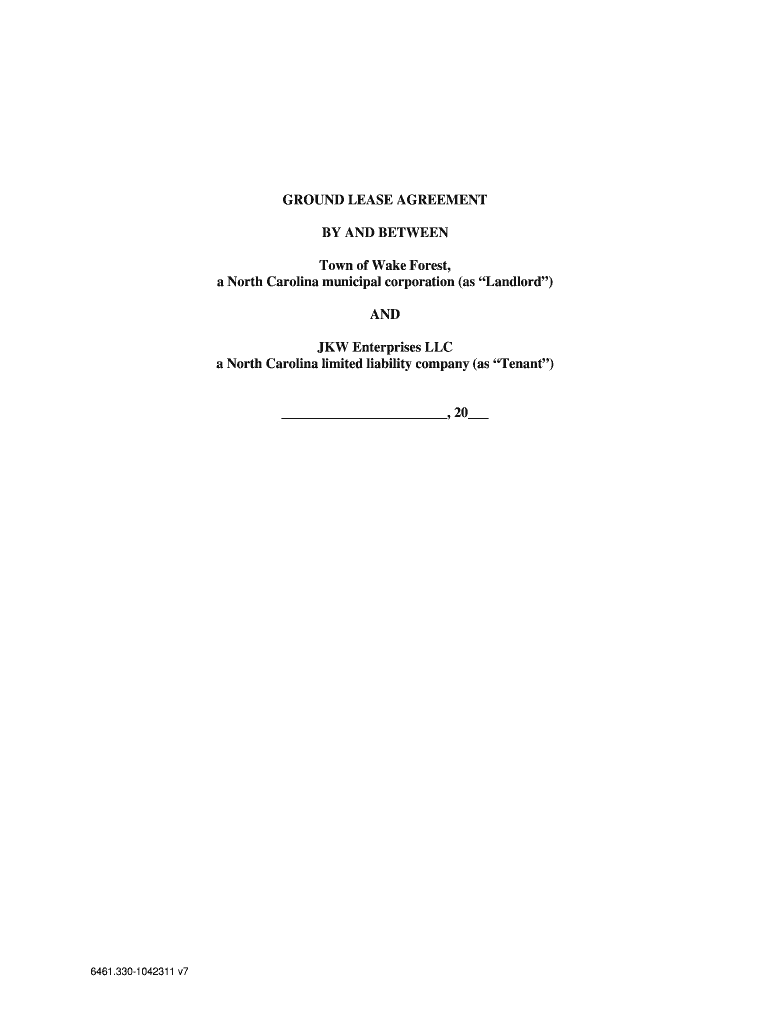 GROUND LEASE AGREEMENT

BY AND BETWEEN

Town of Wake Forest,
a North Carolina municipal corporation (as "Landlord")

AND

JKW Enterprises LLC
a North Carolina limited liability company (as "Tenant")

____, 20____

6461.330-1042311 v7